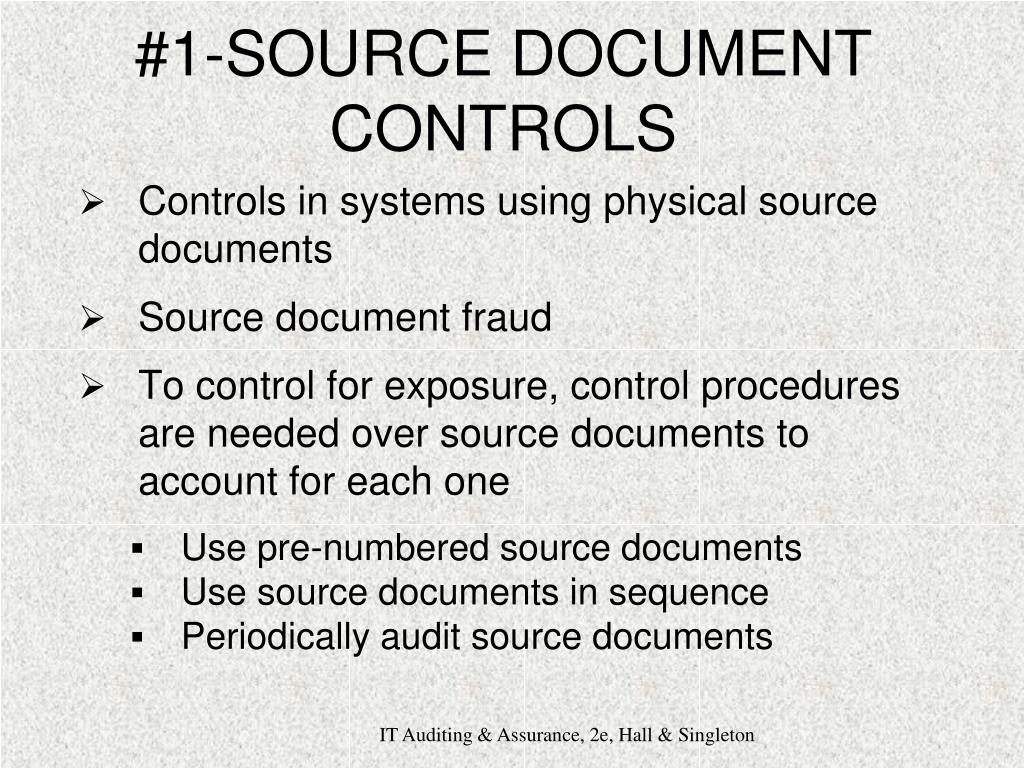 #1-SOURCE DOCUMENT CONTROLS

➢ Controls in systems using physical source documents

➢ Source document fraud

➢ To control for exposure, control procedures are needed over source documents to account for each one

▪ Use pre-numbered source documents
▪ Use source documents in sequence
▪ Periodically audit source documents

IT Auditing & Assurance, 2e, Hall & Singleton